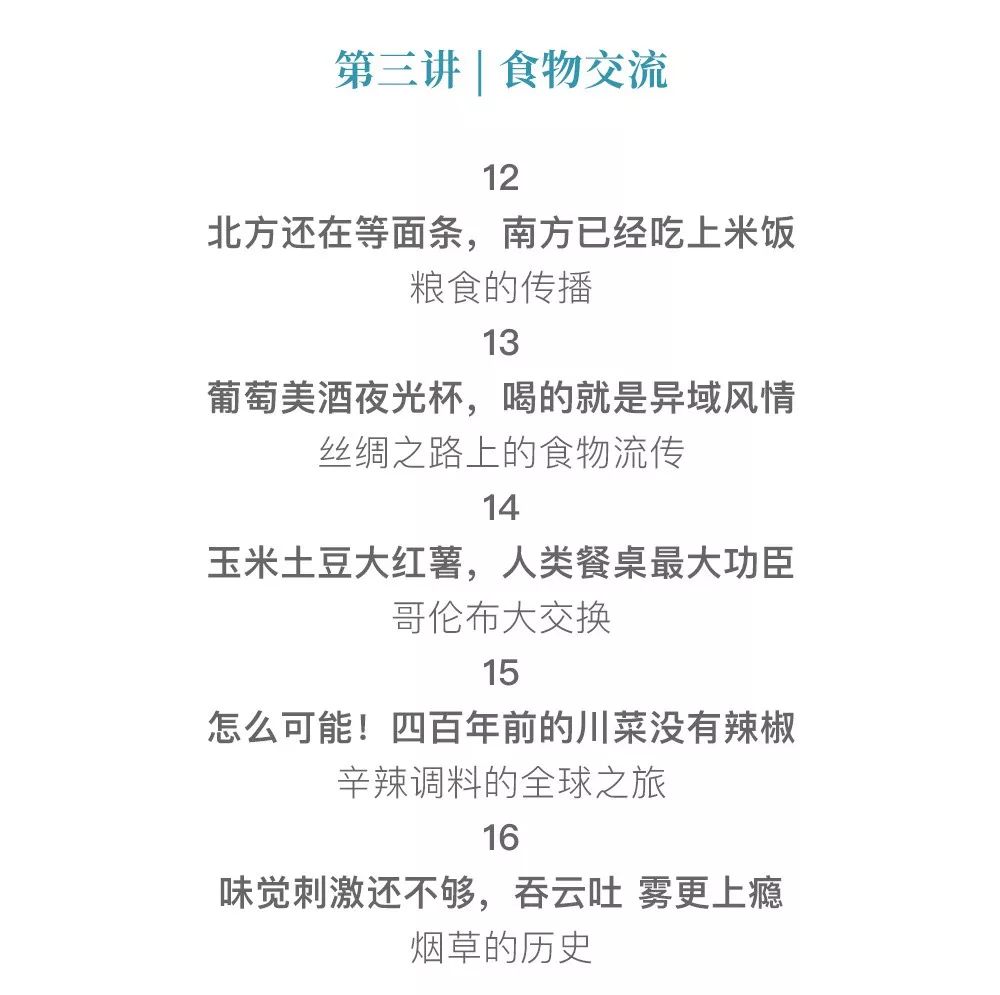 第三讲 | 食物交流

12
北方还在等面条，南方已经吃上米饭
粮食的传播

13
葡萄美酒夜光杯，喝的就是异域风情
丝绸之路上的食物流传

14
玉米土豆大红薯，人类餐桌最大功臣
哥伦布大交换

15
怎么可能！四百年前的川菜没有辣椒
辛辣调料的全球之旅

16
味觉刺激还不够，吞云吐 雾更上瘾
烟草的历史